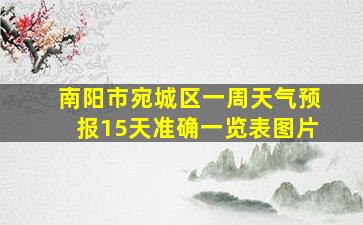 南阳市宛城区一周天气预报15天准确一览表图片